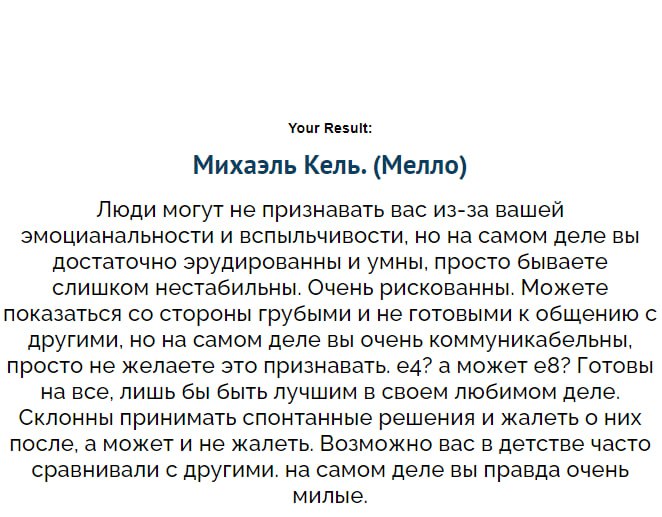 Your Result:

Михаэль Кель. (Мелло)

Люди могут не признавать вас из-за вашей эмоцианальности и вспыльчивости, но на самом деле вы достаточно эрудированны и умны, просто бываете слишком нестабильны. Очень рискованны. Можете показаться со стороны грубыми и не готовыми к общению с другими, но на самом деле вы очень коммуникабельны, просто не желаете это признавать. е4? а может е8? Готовы на все, лишь бы быть лучшим в своем любимом деле. Склонны принимать спонтанные решения и жалеть о них после, а может и не жалеть. Возможно вас в детстве часто сравнивали с другими. на самом деле вы правда очень милые.